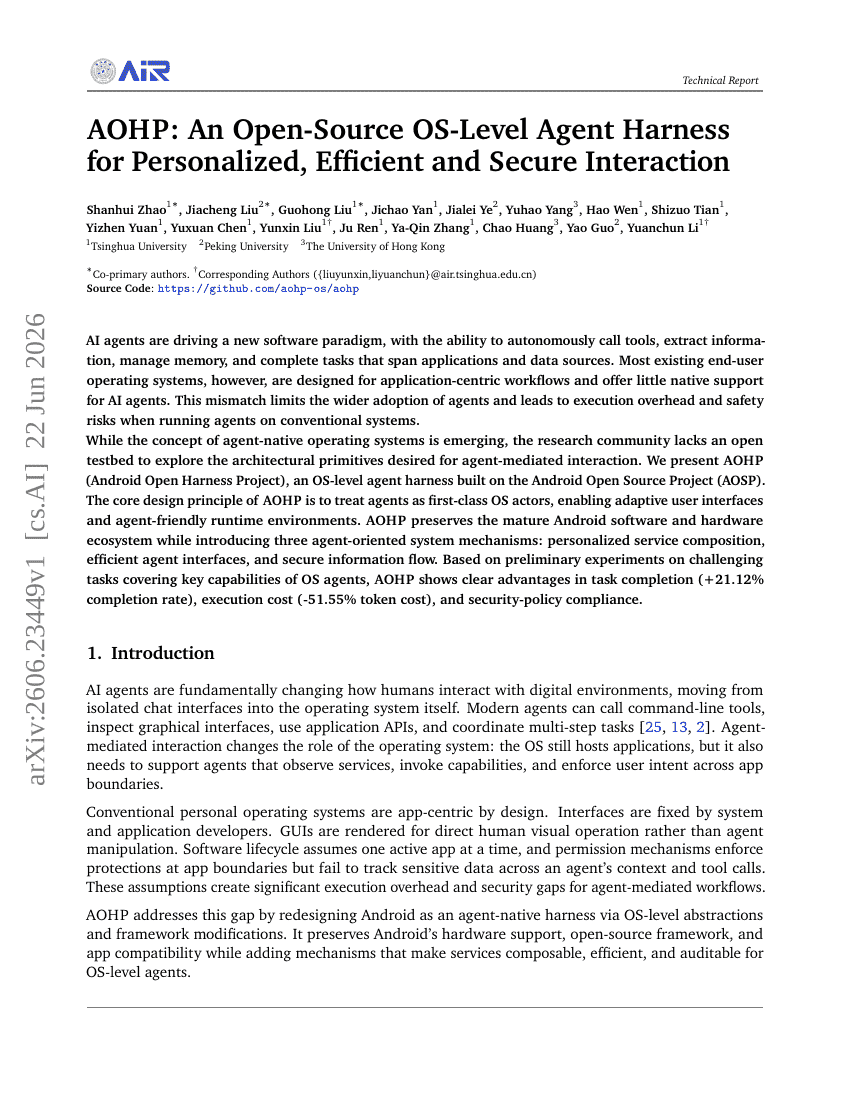 AIR

Technical Report

AOHP: An Open-Source OS-Level Agent Harness for Personalized, Efficient and Secure Interaction

Shanhui Zhao$^{1*}$, Jiacheng Liu$^{2*}$, Guohong Liu$^{1*}$, Jichao Yan$^{1}$, Jialei Ye$^{2}$, Yuhao Yang$^{3}$, Hao Wen$^{1}$, Shizuo Tian$^{1}$, Yizhen Yuan$^{1}$, Yuxuan Chen$^{1}$, Yunxin Liu$^{1\dagger}$, Ju Ren$^{1}$, Ya-Qin Zhang$^{1}$, Chao Huang$^{3}$, Yao Guo$^{2}$, Yuanchun Li$^{1\dagger}$
$^{1}$Tsinghua University $^{2}$Peking University $^{3}$The University of Hong Kong

$^{*}$Co-primary authors. $^{\dagger}$Corresponding Authors ({liuyunxin,liyuanchun}@air.tsinghua.edu.cn)
Source Code: https://github.com/aohp-os/aohp

arXiv:2606.23449v1 [cs.AI] 22 Jun 2026

AI agents are driving a new software paradigm, with the ability to autonomously call tools, extract information, manage memory, and complete tasks that span applications and data sources. Most existing end-user operating systems, however, are designed for application-centric workflows and offer little native support for AI agents. This mismatch limits the wider adoption of agents and leads to execution overhead and safety risks when running agents on conventional systems.
While the concept of agent-native operating systems is emerging, the research community lacks an open testbed to explore the architectural primitives desired for agent-mediated interaction. We present AOHP (Android Open Harness Project), an OS-level agent harness built on the Android Open Source Project (AOSP). The core design principle of AOHP is to treat agents as first-class OS actors, enabling adaptive user interfaces and agent-friendly runtime environments. AOHP preserves the mature Android software and hardware ecosystem while introducing three agent-oriented system mechanisms: personalized service composition, efficient agent interfaces, and secure information flow. Based on preliminary experiments on challenging tasks covering key capabilities of OS agents, AOHP shows clear advantages in task completion (+21.12% completion rate), execution cost (-51.55% token cost), and security-policy compliance.

1. Introduction

AI agents are fundamentally changing how humans interact with digital environments, moving from isolated chat interfaces into the operating system itself. Modern agents can call command-line tools, inspect graphical interfaces, use application APIs, and coordinate multi-step tasks [25, 13, 2]. Agent-mediated interaction changes the role of the operating system: the OS still hosts applications, but it also needs to support agents that observe services, invoke capabilities, and enforce user intent across app boundaries.

Conventional personal operating systems are app-centric by design. Interfaces are fixed by system and application developers. GUIs are rendered for direct human visual operation rather than agent manipulation. Software lifecycle assumes one active app at a time, and permission mechanisms enforce protections at app boundaries but fail to track sensitive data across an agent's context and tool calls. These assumptions create significant execution overhead and security gaps for agent-mediated workflows.

AOHP addresses this gap by redesigning Android as an agent-native harness via OS-level abstractions and framework modifications. It preserves Android's hardware support, open-source framework, and app compatibility while adding mechanisms that make services composable, efficient, and auditable for OS-level agents.